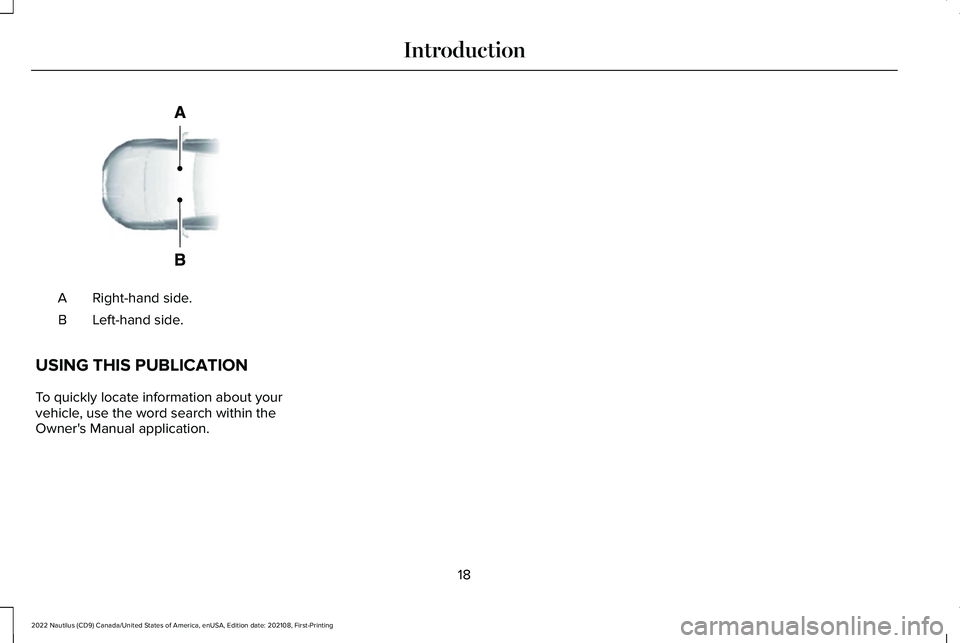 Introduction

A

B

A Right-hand side.

B Left-hand side.

USING THIS PUBLICATION

To quickly locate information about your vehicle, use the word search within the Owner's Manual application.

18

2022 Nautilus (CD9) Canada/United States of America, enUSA, Edition date: 202108, First-Printing

carmanualsonline.info